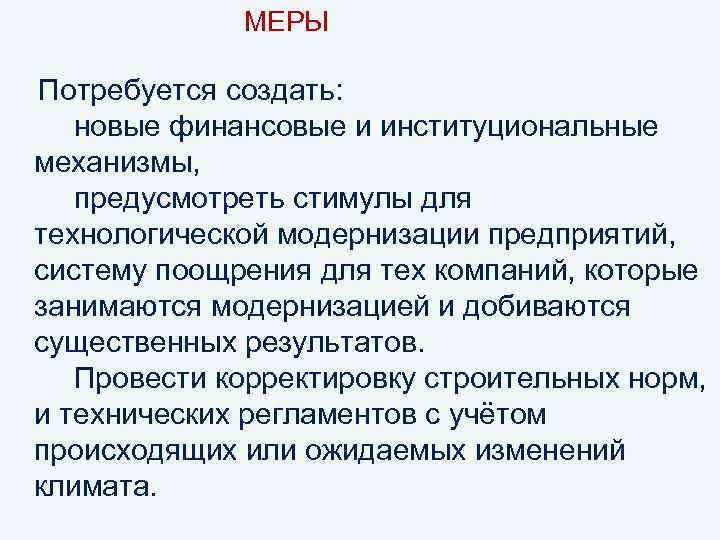 МЕРЫ

Потребуется создать:

новые финансовые и институциональные механизмы,

предусмотреть стимулы для технологической модернизации предприятий, систему поощрения для тех компаний, которые занимаются модернизацией и добиваются существенных результатов.

Провести корректировку строительных норм, и технических регламентов с учётом происходящих или ожидаемых изменений климата.